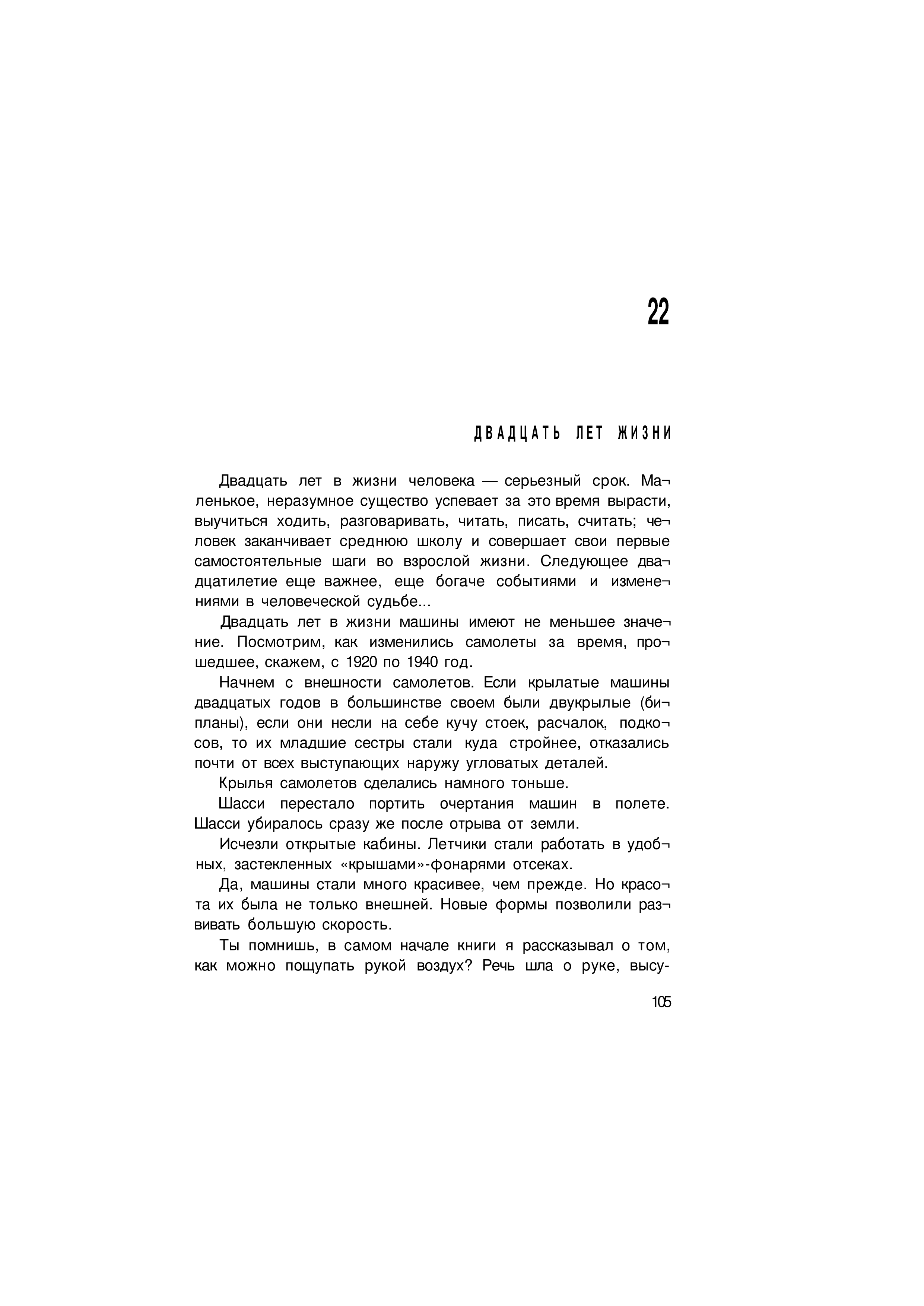 22

ДВАДЦАТЬ ЛЕТ ЖИЗНИ

Двадцать лет в жизни человека — серьезный срок. Маленькое, неразумное существо успевает за это время вырасти, выучиться ходить, разговаривать, читать, писать, считать; человек заканчивает среднюю школу и совершает свои первые самостоятельные шаги во взрослой жизни. Следующее двадцатилетие еще важнее, еще богаче событиями и изменениями в человеческой судьбе...

Двадцать лет в жизни машины имеют не меньшее значение. Посмотрим, как изменились самолеты за время, прошедшее, скажем, с 1920 по 1940 год.

Начнем с внешности самолетов. Если крылатые машины двадцатых годов в большинстве своем были двукрылые (бипланы), если они несли на себе кучу стоек, расчалок, подкосов, то их младшие сестры стали куда стройнее, отказались почти от всех выступающих наружу угловатых деталей.

Крылья самолетов сделались намного тоньше.

Шасси перестало портить очертания машин в полете. Шасси убиралось сразу же после отрыва от земли.

Исчезли открытые кабины. Летчики стали работать в удобных, застекленных «крышами»-фонарями отсеках.

Да, машины стали много красивее, чем прежде. Но красота их была не только внешней. Новые формы позволили развивать большую скорость.

Ты помнишь, в самом начале книги я рассказывал о том, как можно пощупать рукой воздух? Речь шла о руке, высу-

105